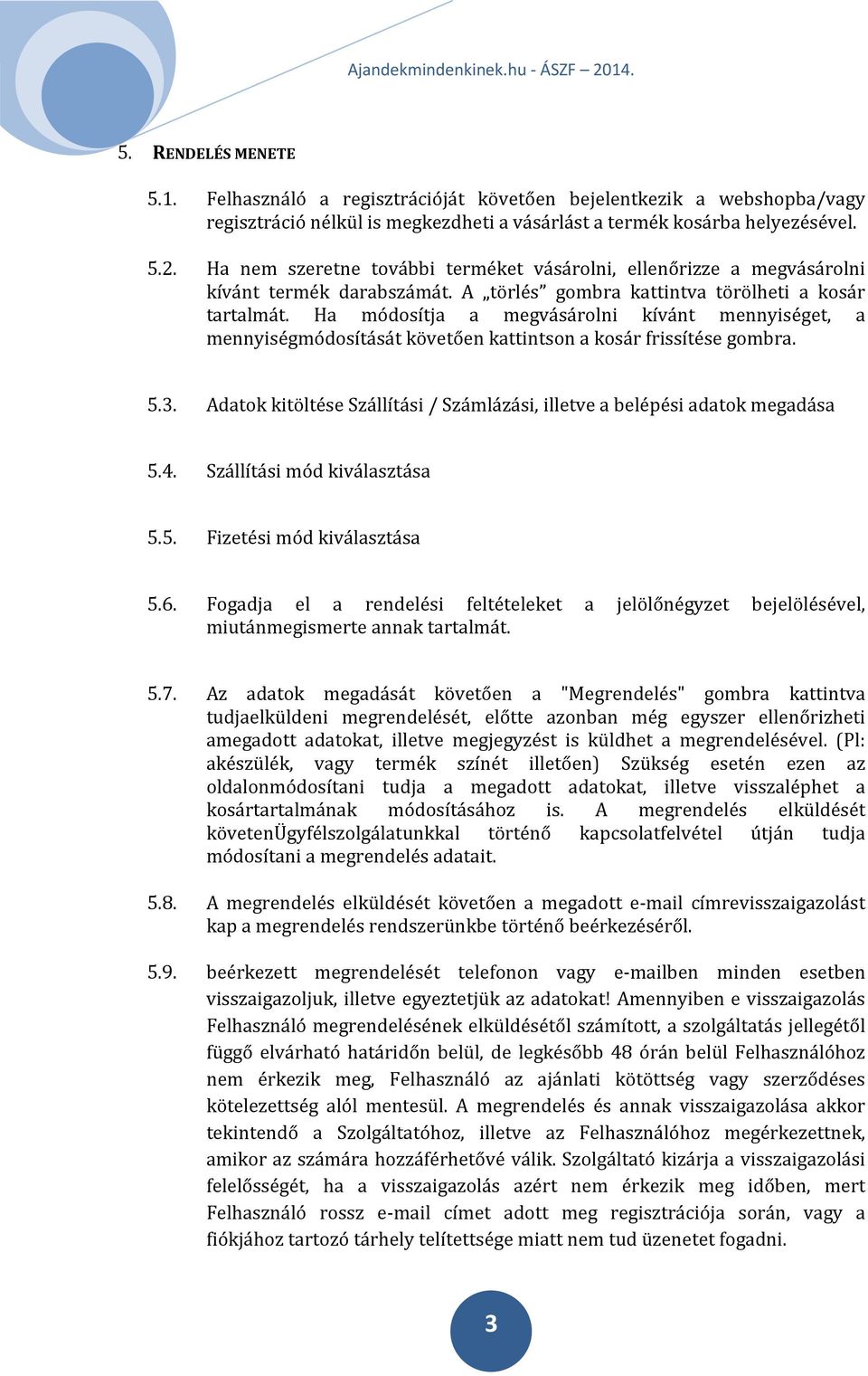 Ajandekmindenkinek.hu - ÁSZF – 2014.

5. RENDELÉS MENETE

5.1. Felhasználó a regisztrációját követően bejelentkezik a webshopba/vagy regisztráció nélkül is megkezdheti a vásárlást a termék kosárba helyezésével.

5.2. Ha nem szeretne további terméket vásárolni, ellenőrizze a megvásárolni kívánt termék darabszámát. A „törlés” gombra kattintva törölheti a kosár tartalmát. Ha módosítja a megvásárolni kívánt mennyiséget, a mennyiségmódosítását követően kattintson a kosár frissítése gombra.

5.3. Adatok kitöltése Szállítási / Számlázási, illetve a belépési adatok megadása

5.4. Szállítási mód kiválasztása

5.5. Fizetési mód kiválasztása

5.6. Fogadja el a rendelési feltételeket a jelölőnégyzet bejelölésével, miutánmegismerte annak tartalmát.

5.7. Az adatok megadását követően a "Megrendelés" gombra kattintva tudjaelküldeni megrendelését, előtte azonban még egyszer ellenőrizheti amegadott adatokat, illetve megjegyzést is küldhet a megrendelésével. (Pl: akészülék, vagy termék színét illetően) Szükség esetén ezen az oldalonmódosítani tudja a megadott adatokat, illetve visszaléphet a kosártartalmának módosításához is. A megrendelés elküldését követenÜgyfélszolgálatunkkal történő kapcsolatfelvétel útján tudja módosítani a megrendelés adatait.

5.8. A megrendelés elküldését követően a megadott e-mail címrevisszaigazolást kap a megrendelés rendszerünkbe történő beérkezéséről.

5.9. beérkezett megrendelését telefonon vagy e-mailben minden esetben visszaigazoljuk, illetve egyeztetjük az adatokat! Amennyiben e visszaigazolás Felhasználó megrendelésének elküldésétől számított, a szolgáltatás jellegétől függő elvárható határidőn belül, de legkésőbb 48 órán belül Felhasználóhoz nem érkezik meg, Felhasználó az ajánlati kötöttség vagy szerződéses kötelezettség alól mentesül. A megrendelés és annak visszaigazolása akkor tekintendő a Szolgáltatóhoz, illetve az Felhasználóhoz megérkezettnek, amikor az számára hozzáférhetővé válik. Szolgáltató kizárja a visszaigazolási felelősségét, ha a visszaigazolás azért nem érkezik meg időben, mert Felhasználó rossz e-mail címet adott meg regisztrációja során, vagy a fiókjához tartozó tárhely telítettsége miatt nem tud üzenetet fogadni.

3